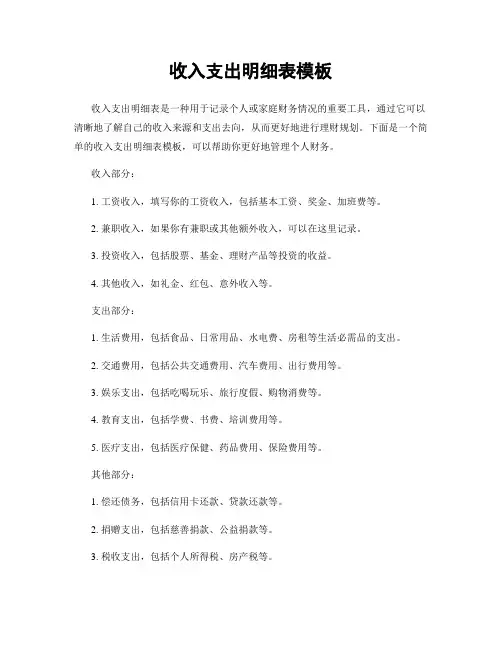 收入支出明细表模板

收入支出明细表是一种用于记录个人或家庭财务情况的重要工具，通过它可以清晰地了解自己的收入来源和支出去向，从而更好地进行理财规划。下面是一个简单的收入支出明细表模板，可以帮助你更好地管理个人财务。

收入部分：

1. 工资收入，填写你的工资收入，包括基本工资、奖金、加班费等。

2. 兼职收入，如果你有兼职或其他额外收入，可以在这里记录。

3. 投资收入，包括股票、基金、理财产品等投资的收益。

4. 其他收入，如礼金、红包、意外收入等。

支出部分：

1. 生活费用，包括食品、日常用品、水电费、房租等生活必需品的支出。

2. 交通费用，包括公共交通费用、汽车费用、出行费用等。

3. 娱乐支出，包括吃喝玩乐、旅行度假、购物消费等。

4. 教育支出，包括学费、书费、培训费用等。

5. 医疗支出，包括医疗保健、药品费用、保险费用等。

其他部分：

1. 偿还债务，包括信用卡还款、贷款还款等。

2. 捐赠支出，包括慈善捐款、公益捐款等。

3. 税收支出，包括个人所得税、房产税等。